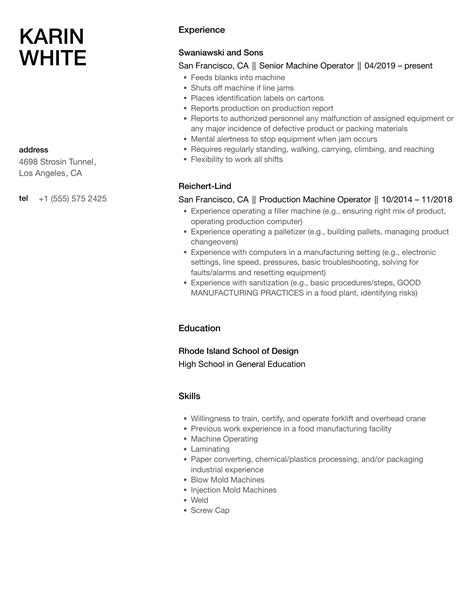 KARIN
WHITE

address
4698 Strosin Tunnel,
Los Angeles, CA

tel +1 (555) 575 2425

Experience

Swaniawski and Sons
San Francisco, CA || Senior Machine Operator || 04/2019 – present
- Feeds blanks into machine
- Shuts off machine if line jams
- Places identification labels on cartons
- Reports production on production report
- Reports to authorized personnel any malfunction of assigned equipment or any major incidence of defective product or packing materials
- Mental alertness to stop equipment when jam occurs
- Requires regularly standing, walking, carrying, climbing, and reaching
- Flexibility to work all shifts

Reichert-Lind
San Francisco, CA || Production Machine Operator || 10/2014 – 11/2018
- Experience operating a filler machine (e.g., ensuring right mix of product, operating production computer)
- Experience operating a palletizer (e.g., building pallets, managing product changeovers)
- Experience with computers in a manufacturing setting (e.g., electronic settings, line speed, pressures, basic troubleshooting, solving for faults/alarms and resetting equipment)
- Experience with sanitization (e.g., basic procedures/steps, GOOD MANUFACTURING PRACTICES in a food plant, identifying risks)

Education

Rhode Island School of Design
High School in General Education

Skills

- Willingness to train, certify, and operate forklift and overhead crane
- Previous work experience in a food manufacturing facility
- Machine Operating
- Laminating
- Paper converting, chemical/plastics processing, and/or packaging industrial experience
- Blow Mold Machines
- Injection Mold Machines
- Weld
- Screw Cap